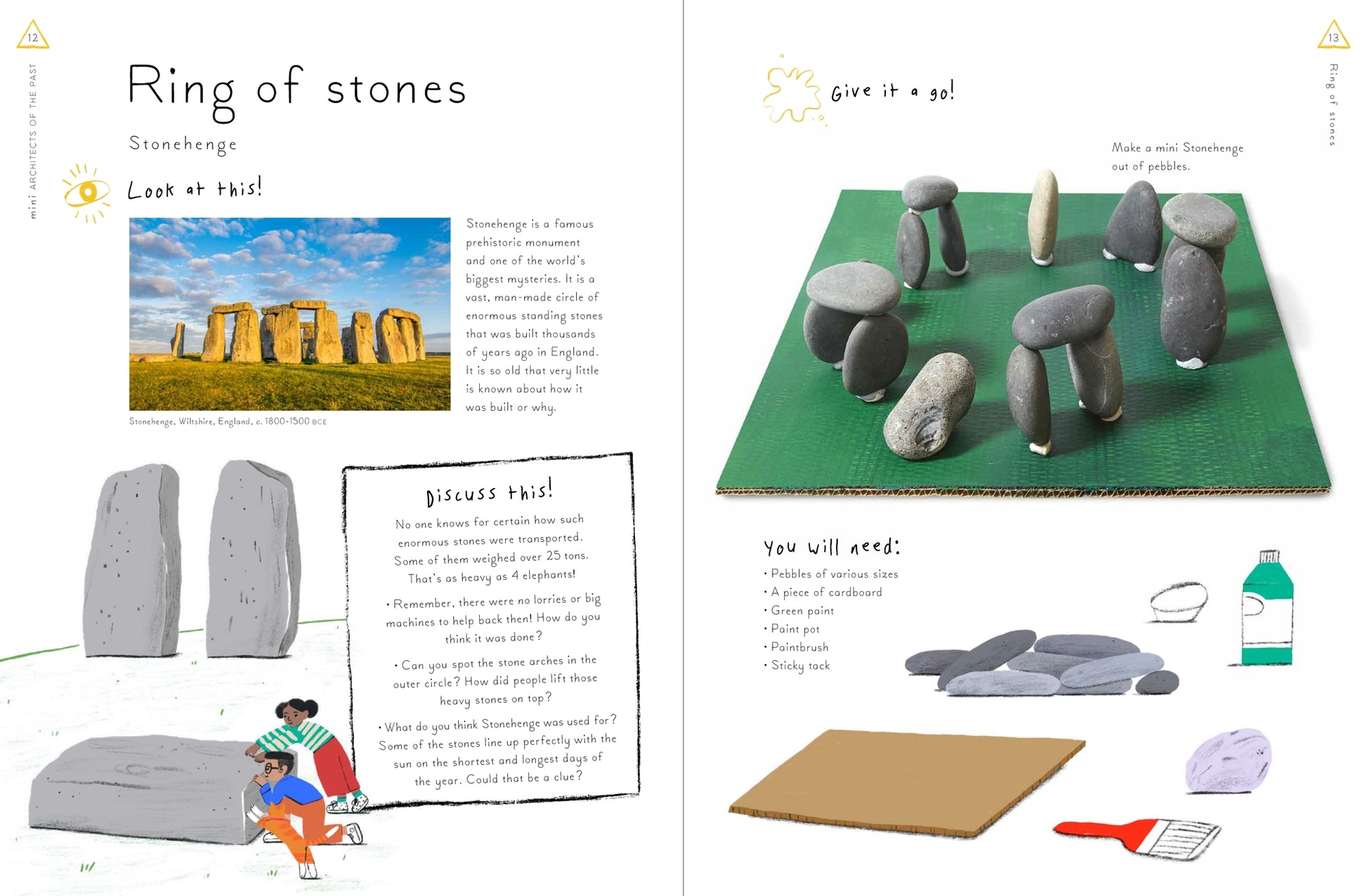 12

mini ARCHITECTS OF THE PAST

Ring of stones

Stonehenge

Look at this!

Stonehenge is a famous prehistoric monument and one of the world's biggest mysteries. It is a vast, man-made circle of enormous standing stones that was built thousands of years ago in England. It is so old that very little is known about how it was built or why.

Stonehenge, Wiltshire, England, c. 1800-1500 BCE

Discuss this!

No one knows for certain how such enormous stones were transported. Some of them weighed over 25 tons. That's as heavy as 4 elephants!

• Remember, there were no lorries or big machines to help back then! How do you think it was done?

• Can you spot the stone arches in the outer circle? How did people lift those heavy stones on top?

• What do you think Stonehenge was used for? Some of the stones line up perfectly with the sun on the shortest and longest days of the year. Could that be a clue?

13

Ring of stones

Give it a go!

Make a mini Stonehenge out of pebbles.

You will need:

• Pebbles of various sizes
• A piece of cardboard
• Green paint
• Paint pot
• Paintbrush
• Sticky tack